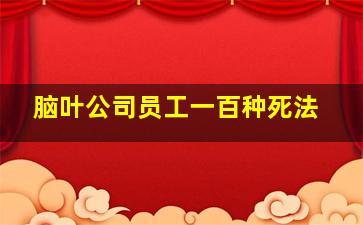 脑叶公司员工一百种死法